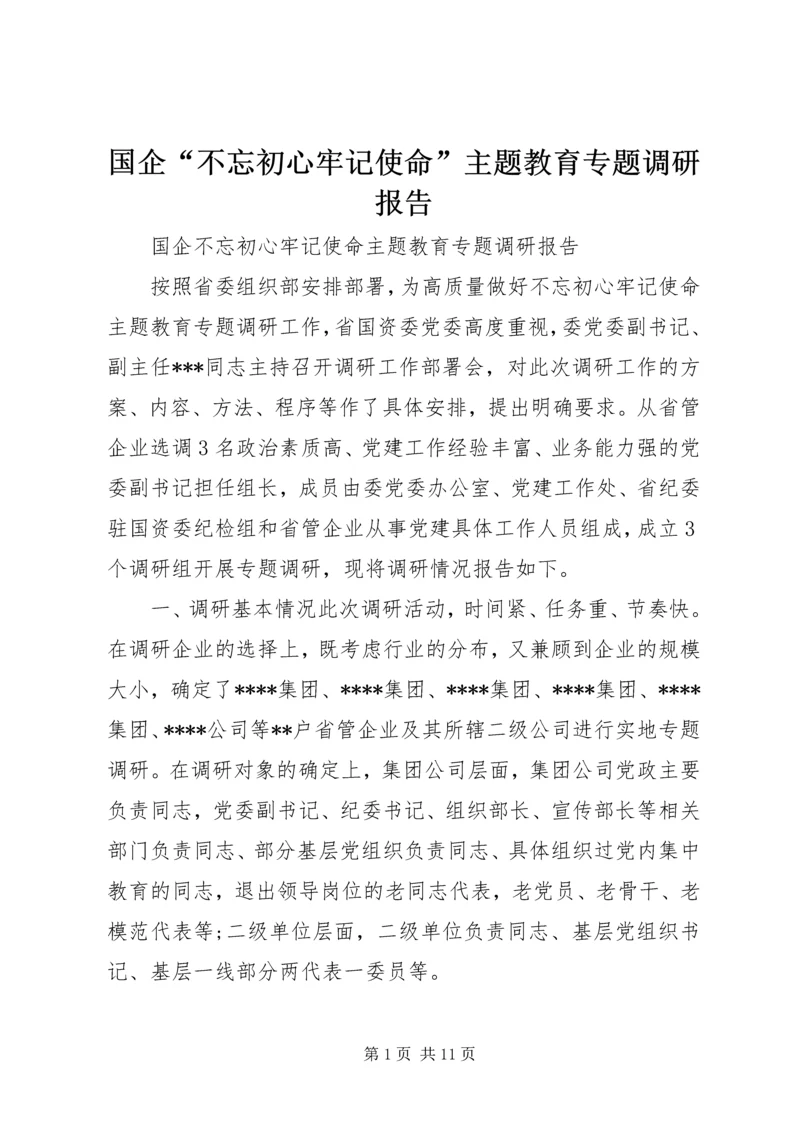 国企“不忘初心牢记使命”主题教育专题调研报告

国企不忘初心牢记使命主题教育专题调研报告

按照省委组织部安排部署，为高质量做好不忘初心牢记使命主题教育专题调研工作，省国资委党委高度重视，委党委副书记、副主任***同志主持召开调研工作部署会，对此次调研工作的方案、内容、方法、程序等作了具体安排，提出明确要求。从省管企业选调3名政治素质高、党建工作经验丰富、业务能力强的党委副书记担任组长，成员由委党委办公室、党建工作处、省纪委驻国资委纪检组和省管企业从事党建具体工作人员组成，成立3个调研组开展专题调研，现将调研情况报告如下。

一、调研基本情况此次调研活动，时间紧、任务重、节奏快。在调研企业的选择上，既考虑行业的分布，又兼顾到企业的规模大小，确定了****集团、****集团、****集团、****集团、****集团、****公司等**户省管企业及其所辖二级公司进行实地专题调研。在调研对象的确定上，集团公司层面，集团公司党政主要负责同志，党委副书记、纪委书记、组织部长、宣传部长等相关部门负责同志、部分基层党组织负责同志、具体组织过党内集中教育的同志，退出领导岗位的老同志代表，老党员、老骨干、老模范代表等;二级单位层面，二级单位负责同志、基层党组织书记、基层一线部分两代表一委员等。

第1页 共11页